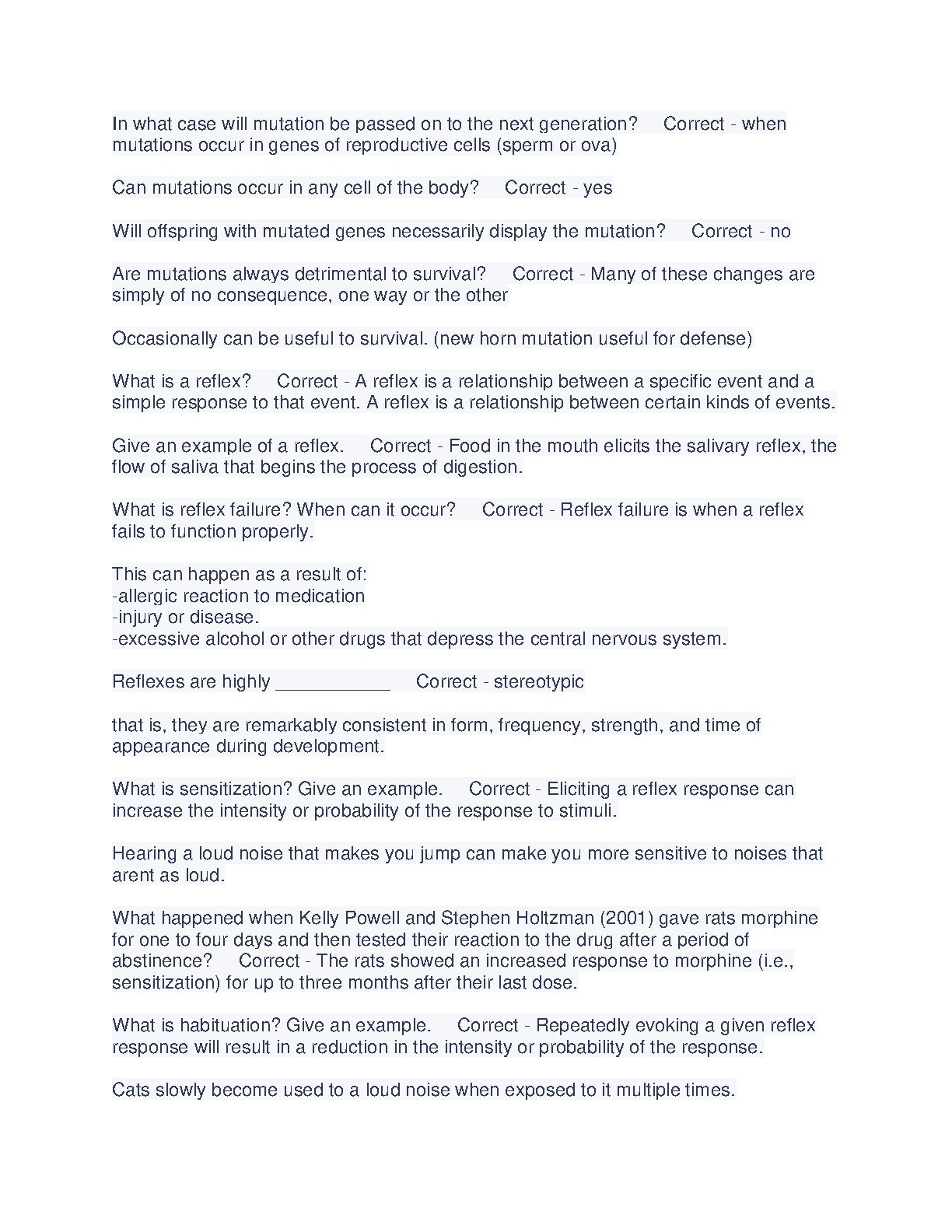 In what case will mutation be passed on to the next generation? Correct - when mutations occur in genes of reproductive cells (sperm or ova)

Can mutations occur in any cell of the body? Correct - yes

Will offspring with mutated genes necessarily display the mutation? Correct - no

Are mutations always detrimental to survival? Correct - Many of these changes are simply of no consequence, one way or the other

Occasionally can be useful to survival. (new horn mutation useful for defense)

What is a reflex? Correct - A reflex is a relationship between a specific event and a simple response to that event. A reflex is a relationship between certain kinds of events.

Give an example of a reflex. Correct - Food in the mouth elicits the salivary reflex, the flow of saliva that begins the process of digestion.

What is reflex failure? When can it occur? Correct - Reflex failure is when a reflex fails to function properly.

This can happen as a result of:
-allergic reaction to medication
-injury or disease.
-excessive alcohol or other drugs that depress the central nervous system.

Reflexes are highly ___________ Correct - stereotypic

that is, they are remarkably consistent in form, frequency, strength, and time of appearance during development.

What is sensitization? Give an example. Correct - Eliciting a reflex response can increase the intensity or probability of the response to stimuli.

Hearing a loud noise that makes you jump can make you more sensitive to noises that arent as loud.

What happened when Kelly Powell and Stephen Holtzman (2001) gave rats morphine for one to four days and then tested their reaction to the drug after a period of abstinence? Correct - The rats showed an increased response to morphine (i.e., sensitization) for up to three months after their last dose.

What is habituation? Give an example. Correct - Repeatedly evoking a given reflex response will result in a reduction in the intensity or probability of the response.

Cats slowly become used to a loud noise when exposed to it multiple times.